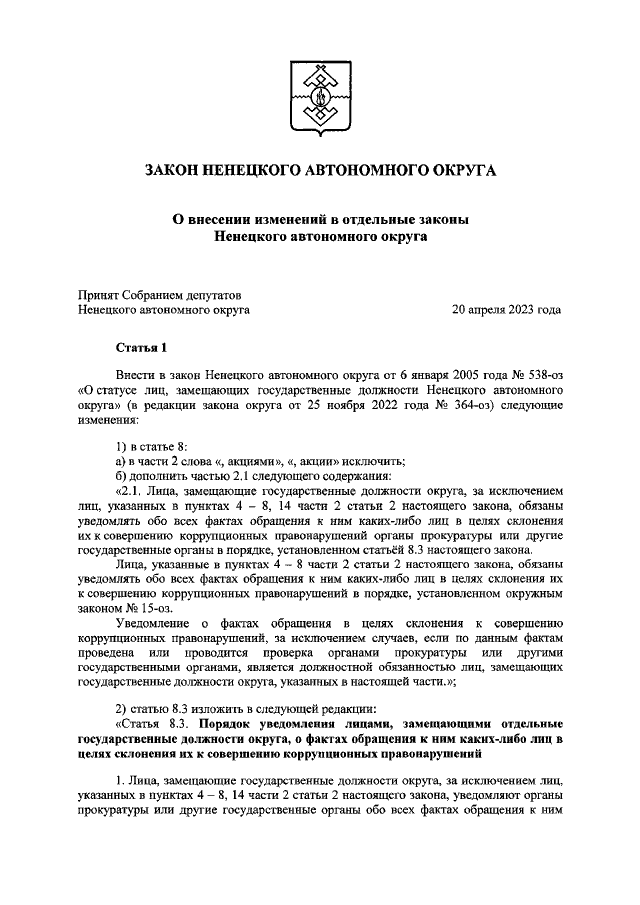 ЗАКОН НЕНЕЦКОГО АВТОНОМНОГО ОКРУГА

О внесении изменений в отдельные законы Ненецкого автономного округа

Принят Собранием депутатов Ненецкого автономного округа

20 апреля 2023 года

Статья 1

Внести в закон Ненецкого автономного округа от 6 января 2005 года № 538-оз «О статусе лиц, замещающих государственные должности Ненецкого автономного округа» (в редакции закона округа от 25 ноября 2022 года № 364-оз) следующие изменения:

1) в статье 8:

а) в части 2 слова «, акциями», «, акции» исключить;

б) дополнить частью 2.1 следующего содержания:

«2.1. Лица, замещающие государственные должности округа, за исключением лиц, указанных в пунктах 4 – 8, 14 части 2 статьи 2 настоящего закона, обязаны уведомлять обо всех фактах обращения к ним каких-либо лиц в целях склонения их к совершению коррупционных правонарушений органы прокуратуры или другие государственные органы в порядке, установленном статьёй 8.3 настоящего закона.

Лица, указанные в пунктах 4 – 8 части 2 статьи 2 настоящего закона, обязаны уведомлять обо всех фактах обращения к ним каких-либо лиц в целях склонения их к совершению коррупционных правонарушений в порядке, установленном окружным законом № 15-оз.

Уведомление о фактах обращения в целях склонения к совершению коррупционных правонарушений, за исключением случаев, если по данным фактам проведена или проводится проверка органами прокуратуры или другими государственными органами, является должностной обязанностью лиц, замещающих государственные должности округа, указанных в настоящей части.»;

2) статью 8.3 изложить в следующей редакции:

«Статья 8.3. Порядок уведомления лицами, замещающими отдельные государственные должности округа, о фактах обращения к ним каких-либо лиц в целях склонения их к совершению коррупционных правонарушений

1. Лица, замещающие государственные должности округа, за исключением лиц, указанных в пунктах 4 – 8, 14 части 2 статьи 2 настоящего закона, уведомляют органы прокуратуры или другие государственные органы обо всех фактах обращения к ним